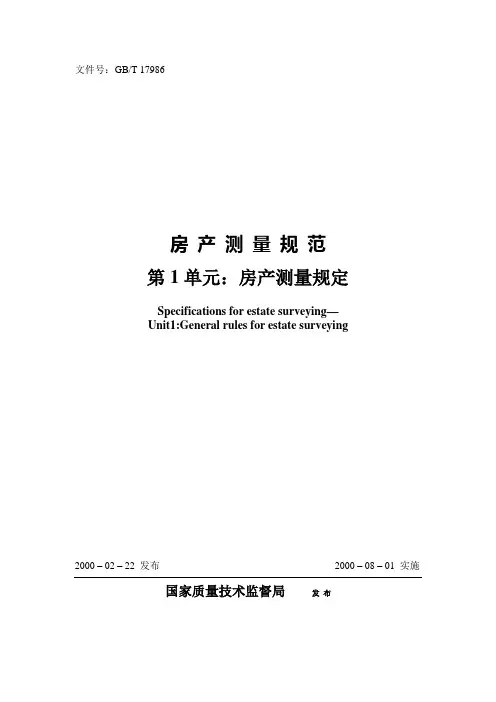 文件号：GB/T 17986

房产测量规范

第1单元：房产测量规定

Specifications for estate surveying—
Unit1:General rules for estate surveying

2000 – 02 – 22 发布 2000 – 08 – 01 实施

国家质量技术监督局 发布